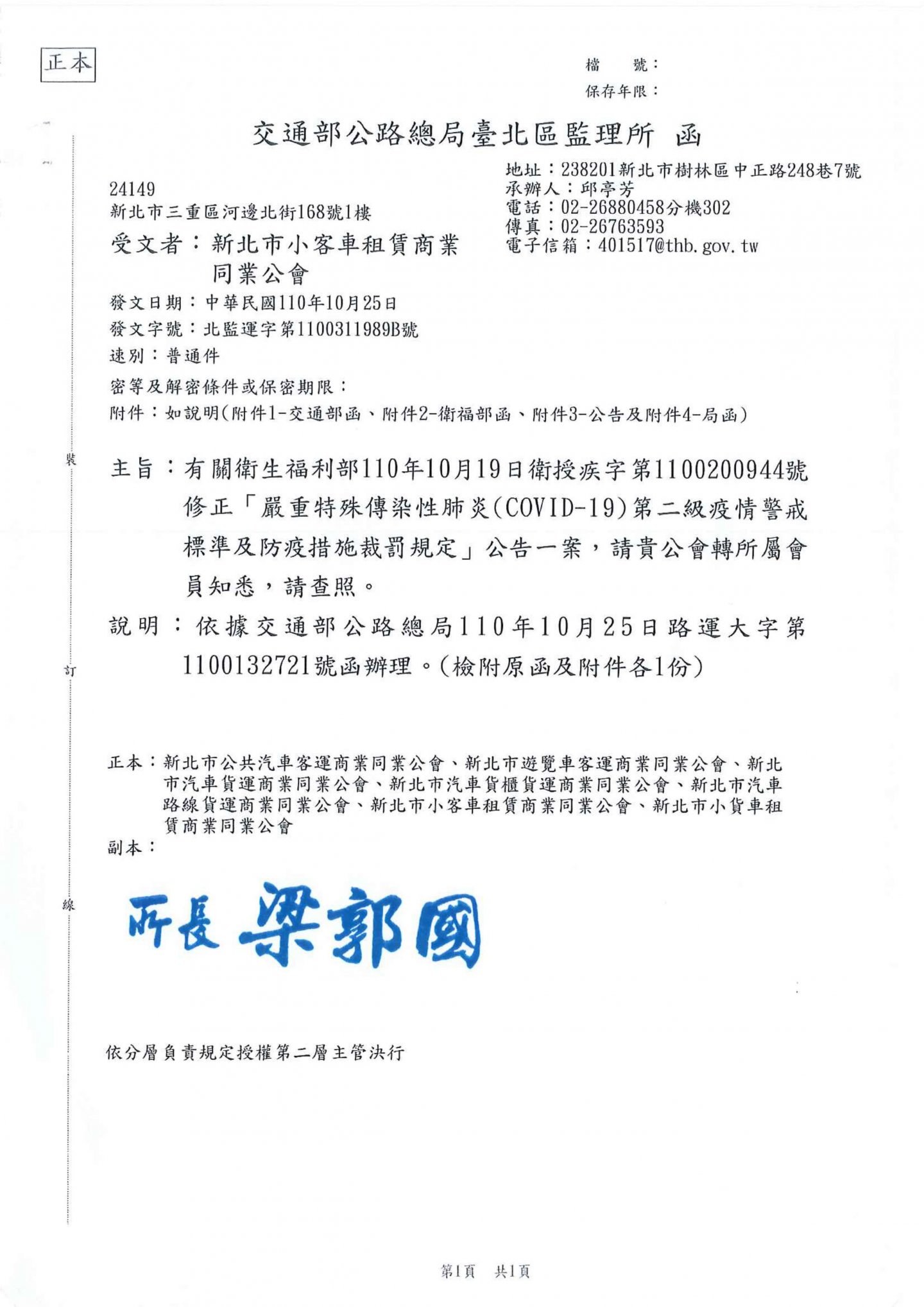 正本

檔　號：
保存年限：

交通部公路總局臺北區監理所　函

地址：238201新北市樹林區中正路248巷7號
承辦人：邱亭芳
電話：02-26880458分機302
傳真：02-26763593
電子信箱：401517@thb.gov.tw

24149
新北市三重區河邊北街168號1樓

受文者：新北市小客車租賃商業同業公會

發文日期：中華民國110年10月25日
發文字號：北監運字第1100311989B號
速別：普通件
密等及解密條件或保密期限：
附件：如說明(附件1-交通部函、附件2-衛福部函、附件3-公告及附件4-局函)

裝

主旨：有關衛生福利部110年10月19日衛授疾字第1100200944號修正「嚴重特殊傳染性肺炎(COVID-19)第二級疫情警戒標準及防疫措施裁罰規定」公告一案，請貴公會轉所屬會員知悉，請查照。

說明：依據交通部公路總局110年10月25日路運大字第1100132721號函辦理。(檢附原函及附件各1份)

訂

正本：新北市公共汽車客運商業同業公會、新北市遊覽車客運商業同業公會、新北市汽車貨運商業同業公會、新北市汽車貨櫃貨運商業同業公會、新北市汽車路線貨運商業同業公會、新北市小客車租賃商業同業公會、新北市小貨車租賃商業同業公會
副本：

線

所長 梁郭國

依分層負責規定授權第二層主管決行

第1頁　共1頁